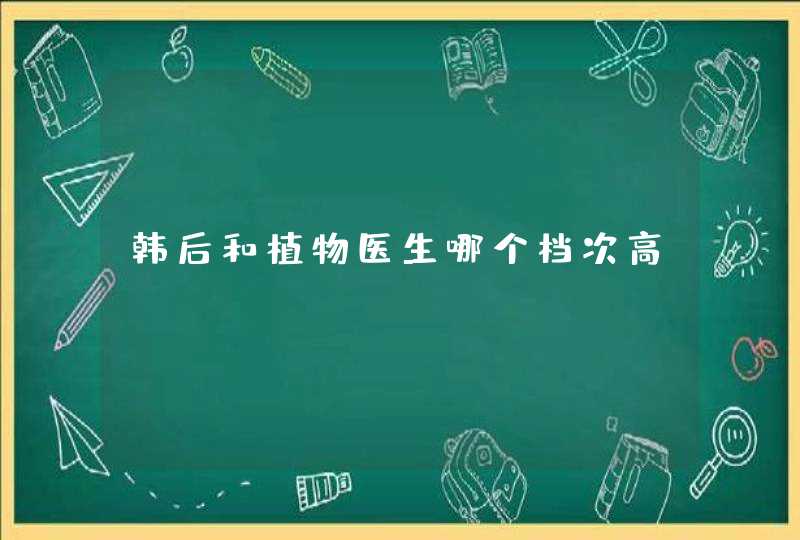 韩后和植物医生哪个档次高